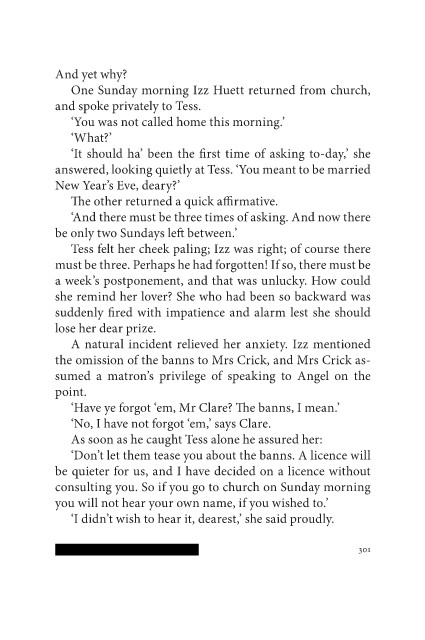 And yet why?

One Sunday morning Izz Huett returned from church, and spoke privately to Tess.

'You was not called home this morning.'

'What?'

'It should ha' been the first time of asking to-day,' she answered, looking quietly at Tess. 'You meant to be married New Year's Eve, deary?'

The other returned a quick affirmative.

'And there must be three times of asking. And now there be only two Sundays left between.'

Tess felt her cheek paling; Izz was right; of course there must be three. Perhaps he had forgotten! If so, there must be a week's postponement, and that was unlucky. How could she remind her lover? She who had been so backward was suddenly fired with impatience and alarm lest she should lose her dear prize.

A natural incident relieved her anxiety. Izz mentioned the omission of the banns to Mrs Crick, and Mrs Crick assumed a matron's privilege of speaking to Angel on the point.

'Have ye forgot 'em, Mr Clare? The banns, I mean.'

'No, I have not forgot 'em,' says Clare.

As soon as he caught Tess alone he assured her:

'Don't let them tease you about the banns. A licence will be quieter for us, and I have decided on a licence without consulting you. So if you go to church on Sunday morning you will not hear your own name, if you wished to.'

'I didn't wish to hear it, dearest,' she said proudly.

301